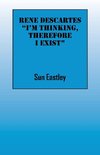 RENE DESCARTES
"I'M THINKING,
THEREFORE
I EXIST"

Sun Eastley